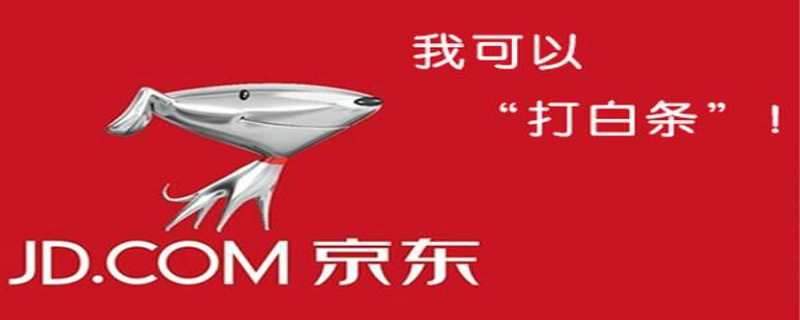 我可以
“打白条”！

JD.COM 京东